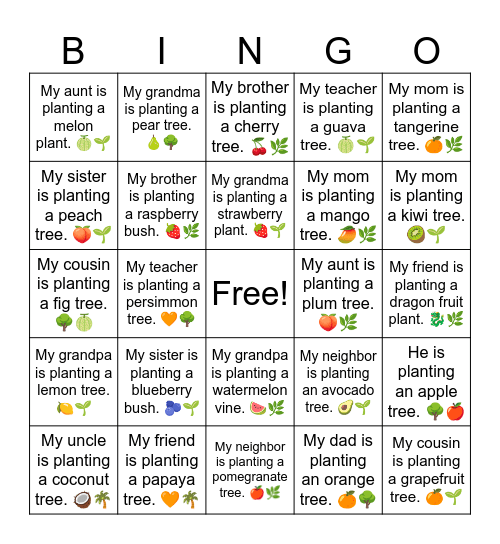 | B | I | N | G | O |
|---|---|---|---|---|
| My aunt is planting a melon plant. 🍈🌱 | My grandma is planting a pear tree. 🍐🌳 | My brother is planting a cherry tree. 🍒🌿 | My teacher is planting a guava tree. 🍈🌱 | My mom is planting a tangerine tree. 🍊🌿 |
| My sister is planting a peach tree. 🍑🌱 | My brother is planting a raspberry bush. 🍓🌿 | My grandma is planting a strawberry plant. 🍓🌱 | My mom is planting a mango tree. 🥭🌿 | My mom is planting a kiwi tree. 🥝🌱 |
| My cousin is planting a fig tree. 🌳🍈 | My teacher is planting a persimmon tree. 🧡🌳 | Free! | My aunt is planting a plum tree. 🍑🌿 | My friend is planting a dragon fruit plant. 🐉🌿 |
| My grandpa is planting a lemon tree. 🍋🌱 | My sister is planting a blueberry bush. 🫐🌱 | My grandpa is planting a watermelon vine. 🍉🌿 | My neighbor is planting an avocado tree. 🥑🌱 | He is planting an apple tree. 🌳🍎 |
| My uncle is planting a coconut tree. 🥥🌴 | My friend is planting a papaya tree. 🧡🌴 | My neighbor is planting a pomegranate tree. 🍎🌿 | My dad is planting an orange tree. 🍊🌳 | My cousin is planting a grapefruit tree. 🍊🌱 |